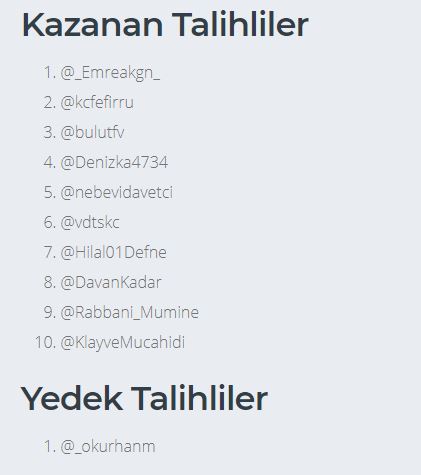 Kazanan Talihliler

1. @_Emreakgn_
2. @kcfefirru
3. @bulutfv
4. @Denizka4734
5. @nebevidavetci
6. @vdtskc
7. @Hilal01Defne
8. @DavanKadar
9. @Rabbani_Mumine
10. @KlayveMucahidi

Yedek Talihliler

1. @_okurhanm